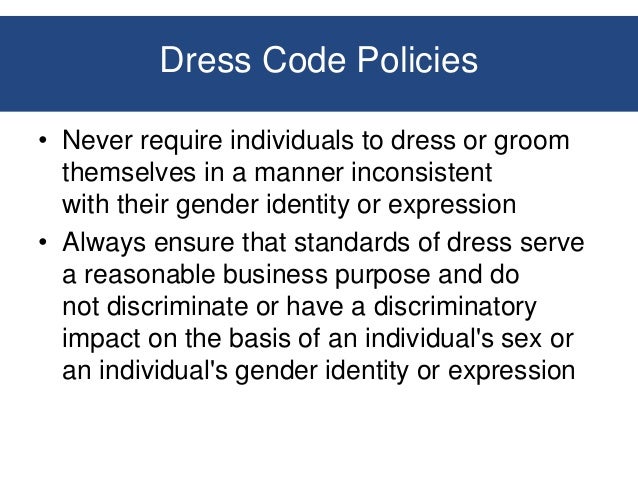 Dress Code Policies

• Never require individuals to dress or groom themselves in a manner inconsistent with their gender identity or expression
• Always ensure that standards of dress serve a reasonable business purpose and do not discriminate or have a discriminatory impact on the basis of an individual's sex or an individual's gender identity or expression